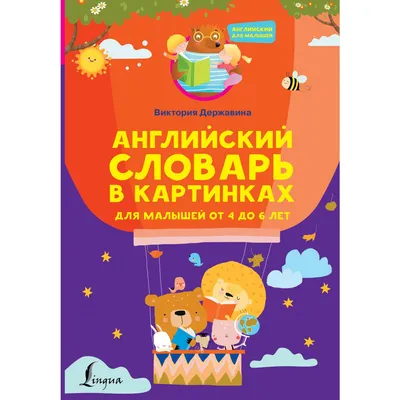 АНГЛИЙСКИЙ ДЛЯ МАЛЫШЕЙ

Виктория Державина

АНГЛИЙСКИЙ СЛОВАРЬ В КАРТИНКАХ

ДЛЯ МАЛЫШЕЙ ОТ 4 ДО 6 ЛЕТ

Lingua